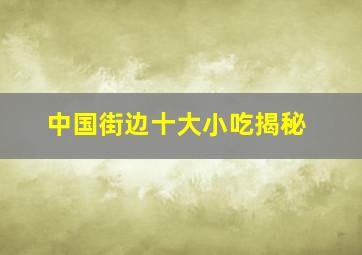 中国街边十大小吃揭秘